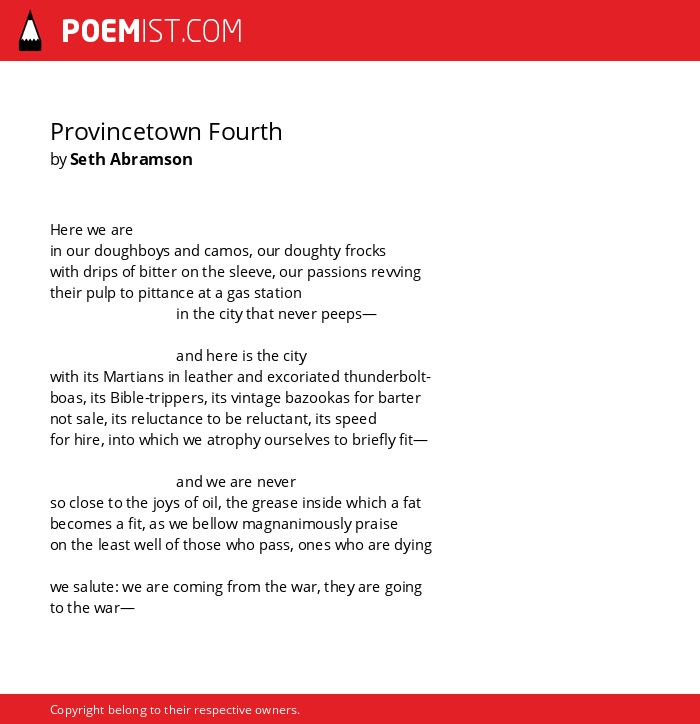 POEMIST.COM

Provincetown Fourth
by Seth Abramson

Here we are
in our doughboys and camos, our doughty frocks
with drips of bitter on the sleeve, our passions revving
their pulp to pittance at a gas station
in the city that never peeps—

and here is the city
with its Martians in leather and excoriated thunderbolt-
boas, its Bible-trippers, its vintage bazookas for barter
not sale, its reluctance to be reluctant, its speed
for hire, into which we atrophy ourselves to briefly fit—

and we are never
so close to the joys of oil, the grease inside which a fat
becomes a fit, as we bellow magnanimously praise
on the least well of those who pass, ones who are dying

we salute: we are coming from the war, they are going
to the war—

Copyright belong to their respective owners.